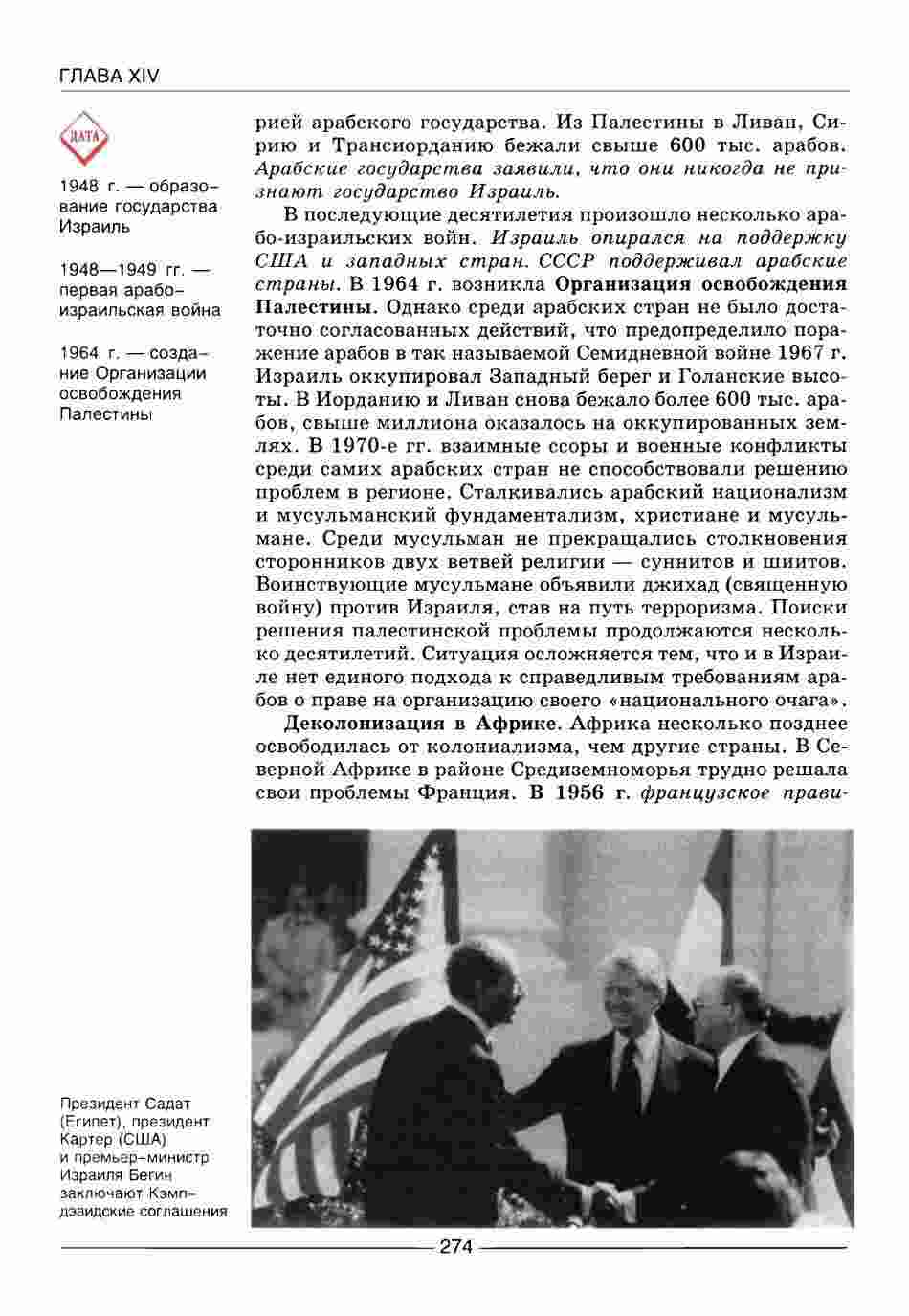 ГЛАВА XIV

ДАТА

1948 г. — образование государства Израиль

1948—1949 гг. — первая арабо-израильская война

1964 г. — создание Организации освобождения Палестины

рией арабского государства. Из Палестины в Ливан, Сирию и Трансиорданию бежали свыше 600 тыс. арабов. Арабские государства заявили, что они никогда не признают государство Израиль.

В последующие десятилетия произошло несколько арабо-израильских войн. Израиль опирался на поддержку США и западных стран. СССР поддерживал арабские страны. В 1964 г. возникла Организация освобождения Палестины. Однако среди арабских стран не было достаточно согласованных действий, что предопределило поражение арабов в так называемой Семидневной войне 1967 г. Израиль оккупировал Западный берег и Голанские высоты. В Иорданию и Ливан снова бежало более 600 тыс. арабов, свыше миллиона оказалось на оккупированных землях. В 1970-е гг. взаимные ссоры и военные конфликты среди самих арабских стран не способствовали решению проблем в регионе. Сталкивались арабский национализм и мусульманский фундаментализм, христиане и мусульмане. Среди мусульман не прекращались столкновения сторонников двух ветвей религии — суннитов и шиитов. Воинствующие мусульмане объявили джихад (священную войну) против Израиля, став на путь терроризма. Поиски решения палестинской проблемы продолжаются несколько десятилетий. Ситуация осложняется тем, что и в Израиле нет единого подхода к справедливым требованиям арабов о праве на организацию своего «национального очага».

Деколонизация в Африке. Африка несколько позднее освободилась от колониализма, чем другие страны. В Северной Африке в районе Средиземноморья трудно решала свои проблемы Франция. В 1956 г. французское прави-

Президент Садат (Египет), президент Картер (США) и премьер-министр Израиля Бегин заключают Кэмп-дэвидские соглашения

274